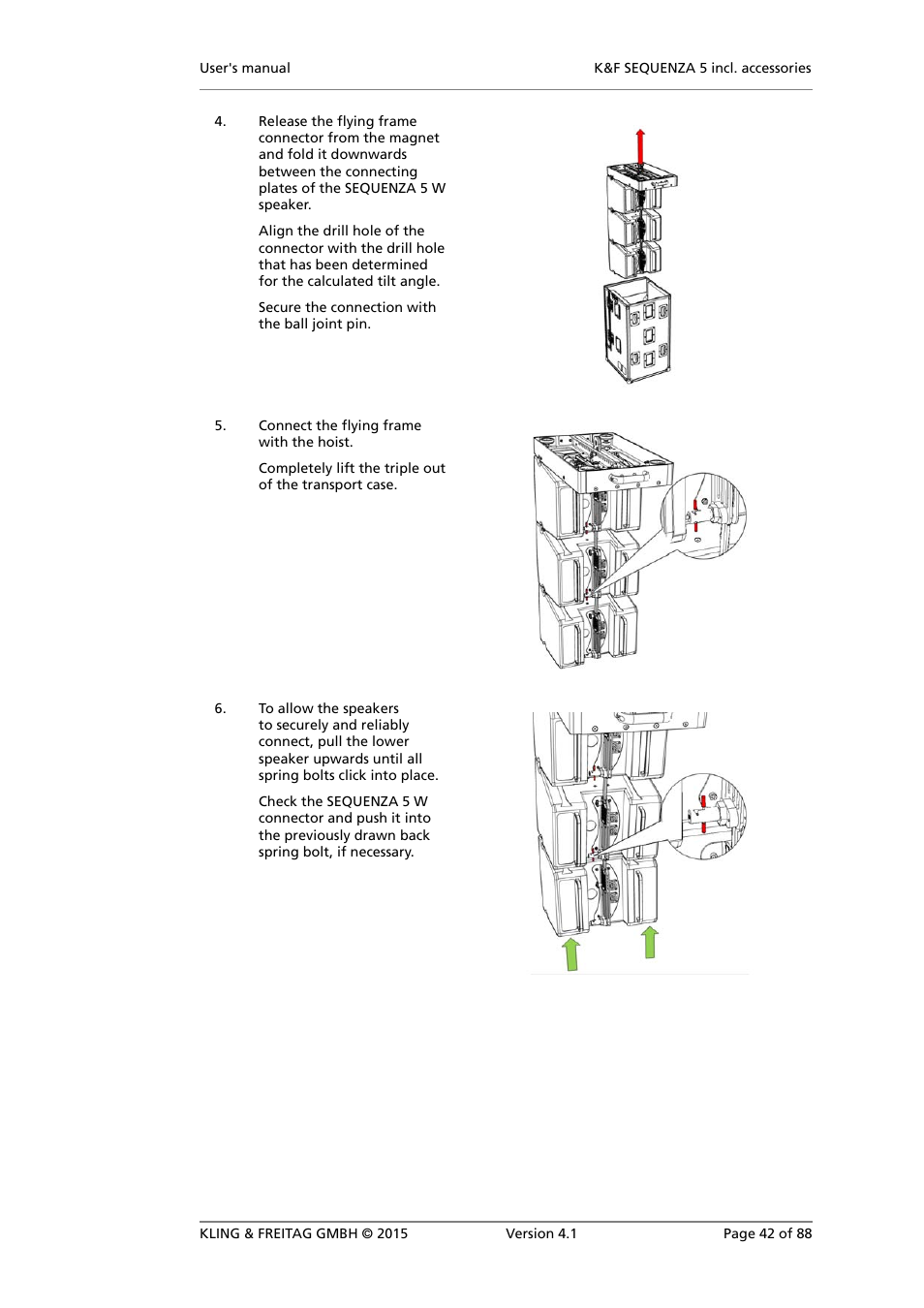 User's manual K&F SEQUENZA 5 incl. accessories

4. Release the flying frame connector from the magnet and fold it downwards between the connecting plates of the SEQUENZA 5 W speaker.

Align the drill hole of the connector with the drill hole that has been determined for the calculated tilt angle.

Secure the connection with the ball joint pin.

5. Connect the flying frame with the hoist.

Completely lift the triple out of the transport case.

6. To allow the speakers to securely and reliably connect, pull the lower speaker upwards until all spring bolts click into place.

Check the SEQUENZA 5 W connector and push it into the previously drawn back spring bolt, if necessary.

KLING & FREITAG GMBH © 2015 Version 4.1 Page 42 of 88